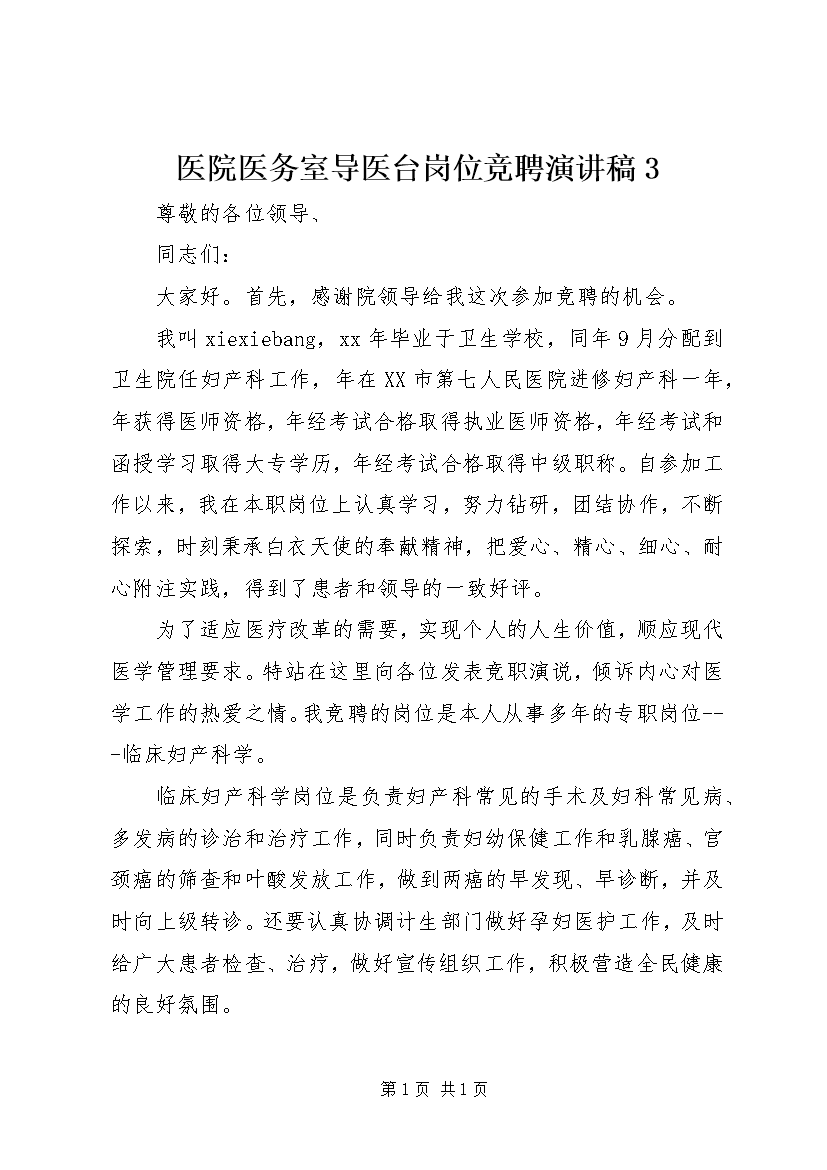 医院医务室导医台岗位竞聘演讲稿 3

尊敬的各位领导、

同志们：

大家好。首先，感谢院领导给我这次参加竞聘的机会。

我叫 xiexiebang，xx 年毕业于卫生学校，同年 9 月分配到卫生院任妇产科工作，年在 XX 市第七人民医院进修妇产科一年，年获得医师资格，年经考试合格取得执业医师资格，年经考试和函授学习取得大专学历，年经考试合格取得中级职称。自参加工作以来，我在本职岗位上认真学习，努力钻研，团结协作，不断探索，时刻秉承白衣天使的奉献精神，把爱心、精心、细心、耐心附注实践，得到了患者和领导的一致好评。

为了适应医疗改革的需要，实现个人的人生价值，顺应现代医学管理要求。特站在这里向各位发表竞职演说，倾诉内心对医学工作的热爱之情。我竞聘的岗位是本人从事多年的专职岗位---临床妇产科学。

临床妇产科学岗位是负责妇产科常见的手术及妇科常见病、多发病的诊治和治疗工作，同时负责妇幼保健工作和乳腺癌、宫颈癌的筛查和叶酸发放工作，做到两癌的早发现、早诊断，并及时向上级转诊。还要认真协调计生部门做好孕妇医护工作，及时给广大患者检查、治疗，做好宣传组织工作，积极营造全民健康的良好氛围。

第 1 页 共 1 页